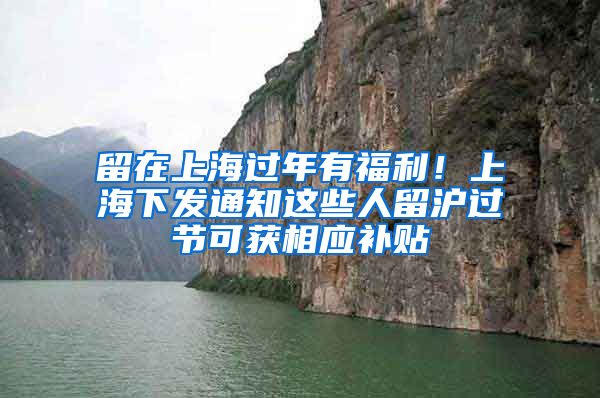 留在上海过年有福利！上海下发通知这些人留沪过节可获相应补贴